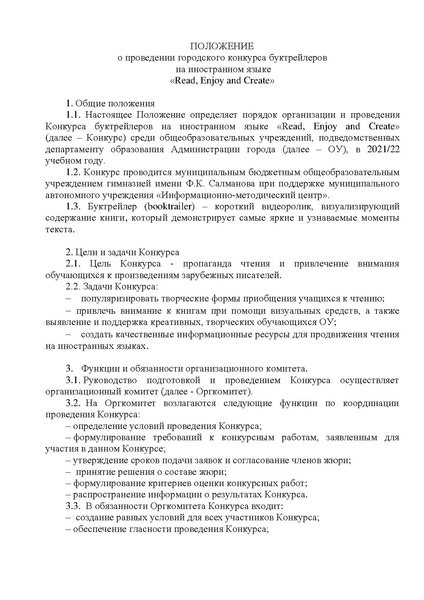 ПОЛОЖЕНИЕ
о проведении городского конкурса буктрейлеров
на иностранном языке
«Read, Enjoy and Create»

1. Общие положения

1.1. Настоящее Положение определяет порядок организации и проведения Конкурса буктрейлеров на иностранном языке «Read, Enjoy and Create» (далее – Конкурс) среди общеобразовательных учреждений, подведомственных департаменту образования Администрации города (далее – ОУ), в 2021/22 учебном году.

1.2. Конкурс проводится муниципальным бюджетным общеобразовательным учреждением гимназией имени Ф.К. Салманова при поддержке муниципального автономного учреждения «Информационно-методический центр».

1.3. Буктрейлер (booktrailer) – короткий видеоролик, визуализирующий содержание книги, который демонстрирует самые яркие и узнаваемые моменты текста.

2. Цели и задачи Конкурса

2.1. Цель Конкурса - пропаганда чтения и привлечение внимания обучающихся к произведениям зарубежных писателей.

2.2. Задачи Конкурса:

– популяризировать творческие формы приобщения учащихся к чтению;

– привлечь внимание к книгам при помощи визуальных средств, а также выявление и поддержка креативных, творческих обучающихся ОУ;

– создать качественные информационные ресурсы для продвижения чтения на иностранных языках.

3. Функции и обязанности организационного комитета.

3.1. Руководство подготовкой и проведением Конкурса осуществляет организационный комитет (далее - Оргкомитет).

3.2. На Оргкомитет возлагаются следующие функции по координации проведения Конкурса:

– определение условий проведения Конкурса;

– формулирование требований к конкурсным работам, заявленным для участия в данном Конкурсе;

– утверждение сроков подачи заявок и согласование членов жюри;

– принятие решения о составе жюри;

– формулирование критериев оценки конкурсных работ;

– распространение информации о результатах Конкурса.

3.3. В обязанности Оргкомитета Конкурса входит:

– создание равных условий для всех участников Конкурса;

– обеспечение гласности проведения Конкурса;